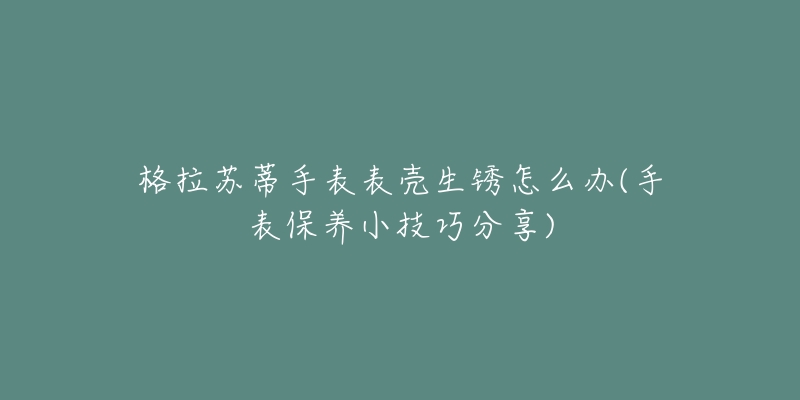 格拉苏蒂手表表壳生锈怎么办(手表保养小技巧分享)